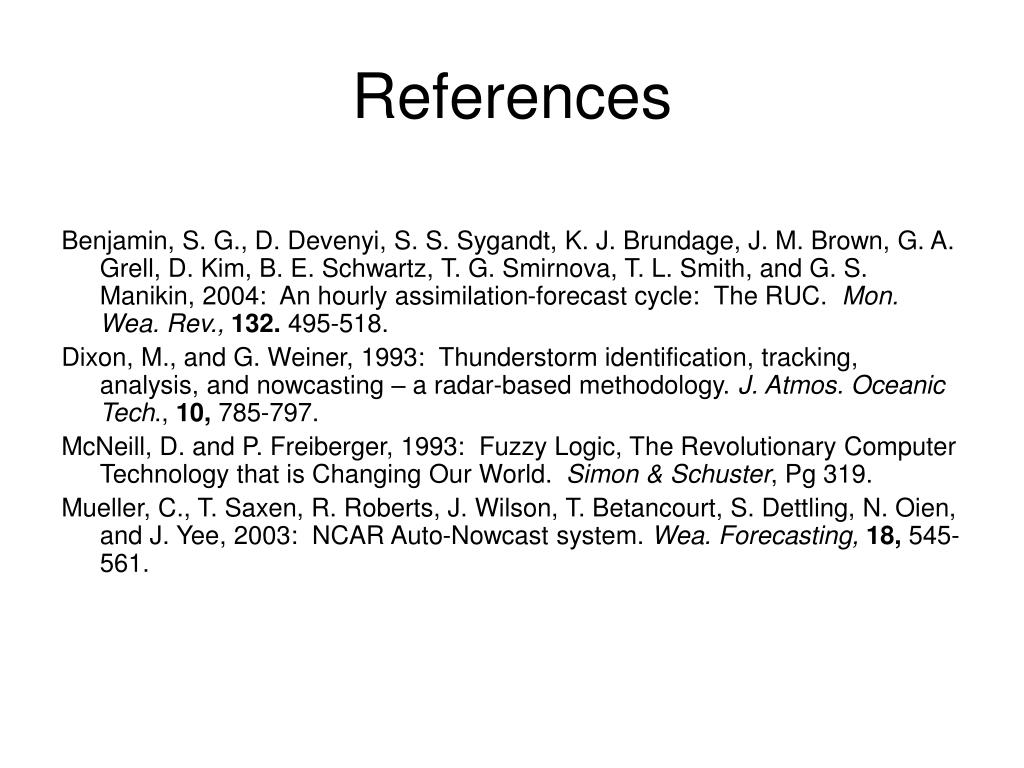 References

Benjamin, S. G., D. Devenyi, S. S. Sygandt, K. J. Brundage, J. M. Brown, G. A. Grell, D. Kim, B. E. Schwartz, T. G. Smirnova, T. L. Smith, and G. S. Manikin, 2004: An hourly assimilation-forecast cycle: The RUC. Mon. Wea. Rev., 132. 495-518.

Dixon, M., and G. Weiner, 1993: Thunderstorm identification, tracking, analysis, and nowcasting – a radar-based methodology. J. Atmos. Oceanic Tech., 10, 785-797.

McNeill, D. and P. Freiberger, 1993: Fuzzy Logic, The Revolutionary Computer Technology that is Changing Our World. Simon & Schuster, Pg 319.

Mueller, C., T. Saxen, R. Roberts, J. Wilson, T. Betancourt, S. Dettling, N. Oien, and J. Yee, 2003: NCAR Auto-Nowcast system. Wea. Forecasting, 18, 545-561.